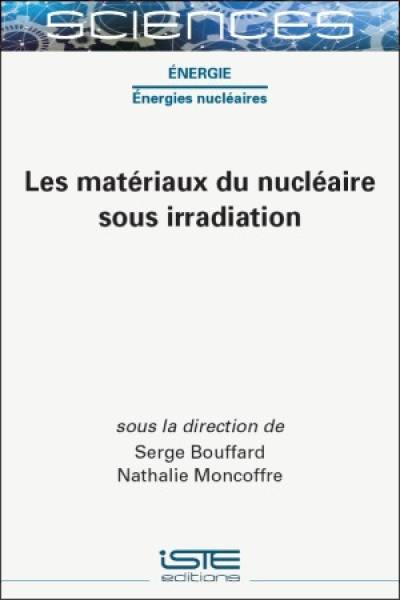 SCIENCES

ÉNERGIE

Énergies nucléaires

Les matériaux du nucléaire sous irradiation

sous la direction de
Serge Bouffard
Nathalie Moncoffre

iSTE
editions